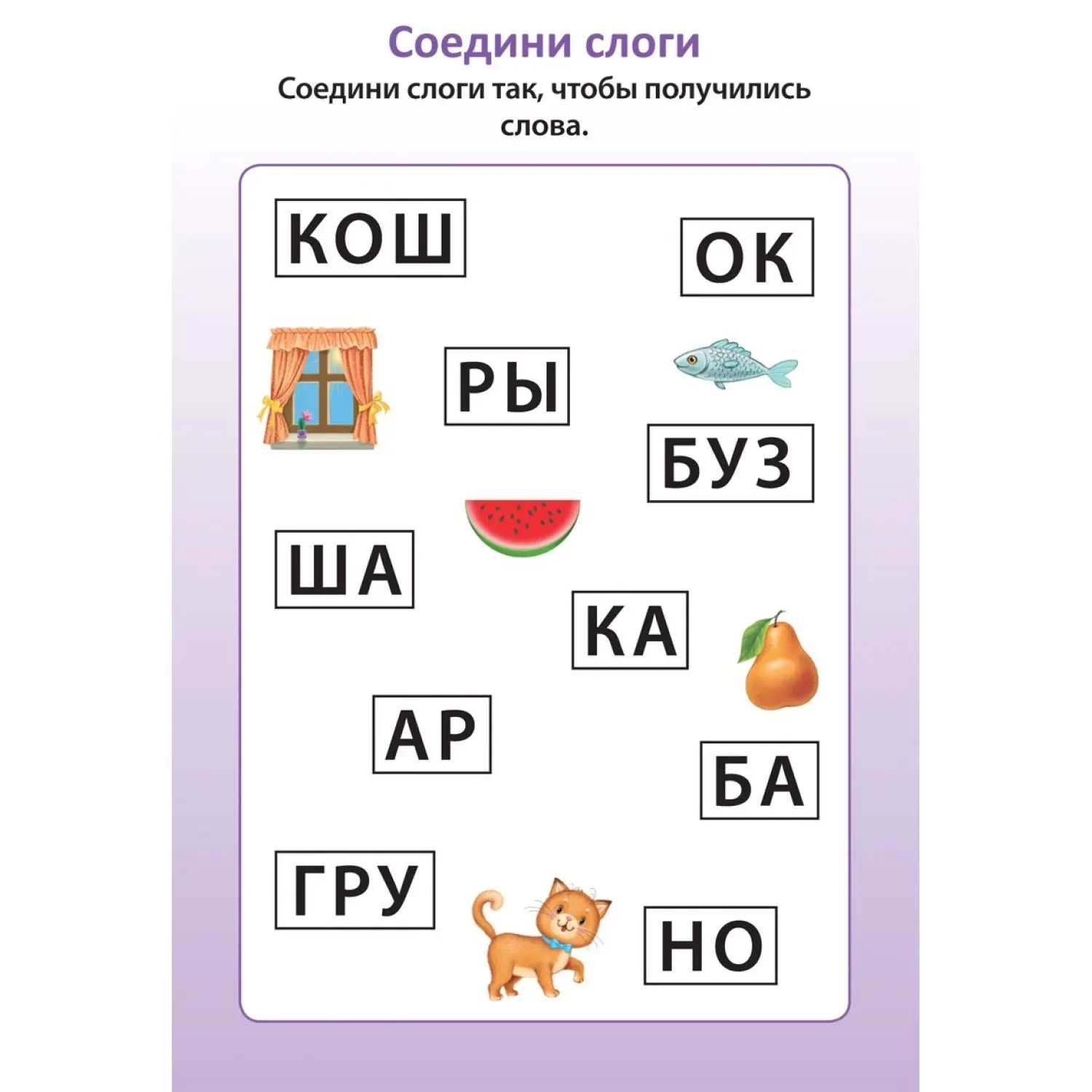 Соедини слоги

Соедини слоги так, чтобы получились слова.

КОШ

ОК

РЫ

БУЗ

ША

КА

АР

БА

ГРУ

НО